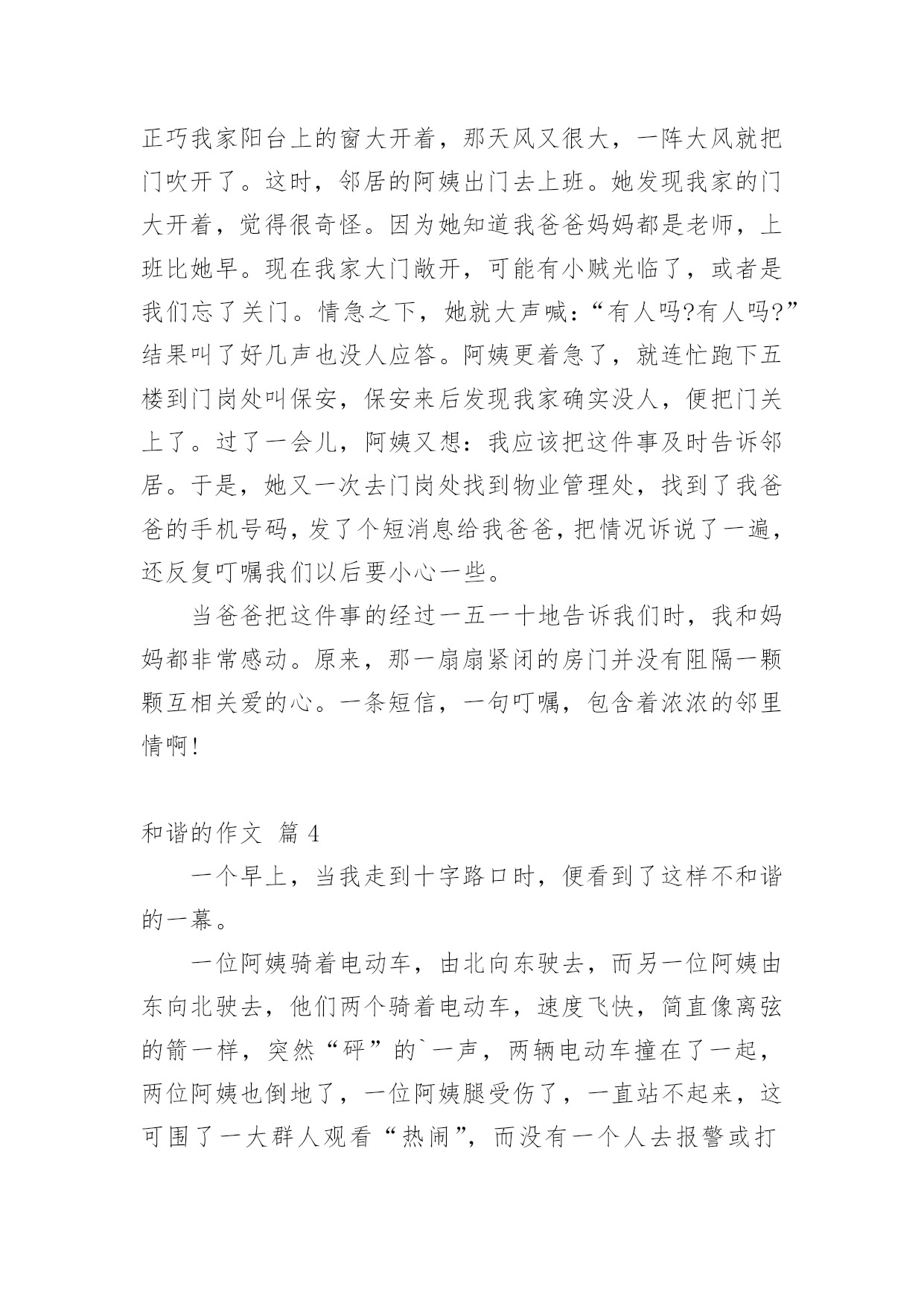 正巧我家阳台上的窗大开着，那天风又很大，一阵大风就把门吹开了。这时，邻居的阿姨出门去上班。她发现我家的门大开着，觉得很奇怪。因为她知道我爸爸妈妈都是老师，上班比她早。现在我家大门敞开，可能有小贼光临了，或者是我们忘了关门。情急之下，她就大声喊：“有人吗?有人吗?”结果叫了好几声也没人应答。阿姨更着急了，就连忙跑下五楼到门岗处叫保安，保安来后发现我家确实没人，便把门关上了。过了一会儿，阿姨又想：我应该把这件事及时告诉邻居。于是，她又一次去门岗处找到物业管理处，找到了我爸爸的手机号码，发了个短消息给我爸爸，把情况诉说了一遍，还反复叮嘱我们以后要小心一些。

当爸爸把这件事的经过一五一十地告诉我们时，我和妈妈都非常感动。原来，那一扇扇紧闭的房门并没有阻隔一颗颗互相关爱的心。一条短信，一句叮嘱，包含着浓浓的邻里情啊!

和谐的作文 篇 4

一个早上，当我走到十字路口时，便看到了这样不和谐的一幕。

一位阿姨骑着电动车，由北向东驶去，而另一位阿姨由东向北驶去，他们两个骑着电动车，速度飞快，简直像离弦的箭一样，突然“砰”的`一声，两辆电动车撞在了一起，两位阿姨也倒地了，一位阿姨腿受伤了，一直站不起来，这可围了一大群人观看“热闹”，而没有一个人去报警或打